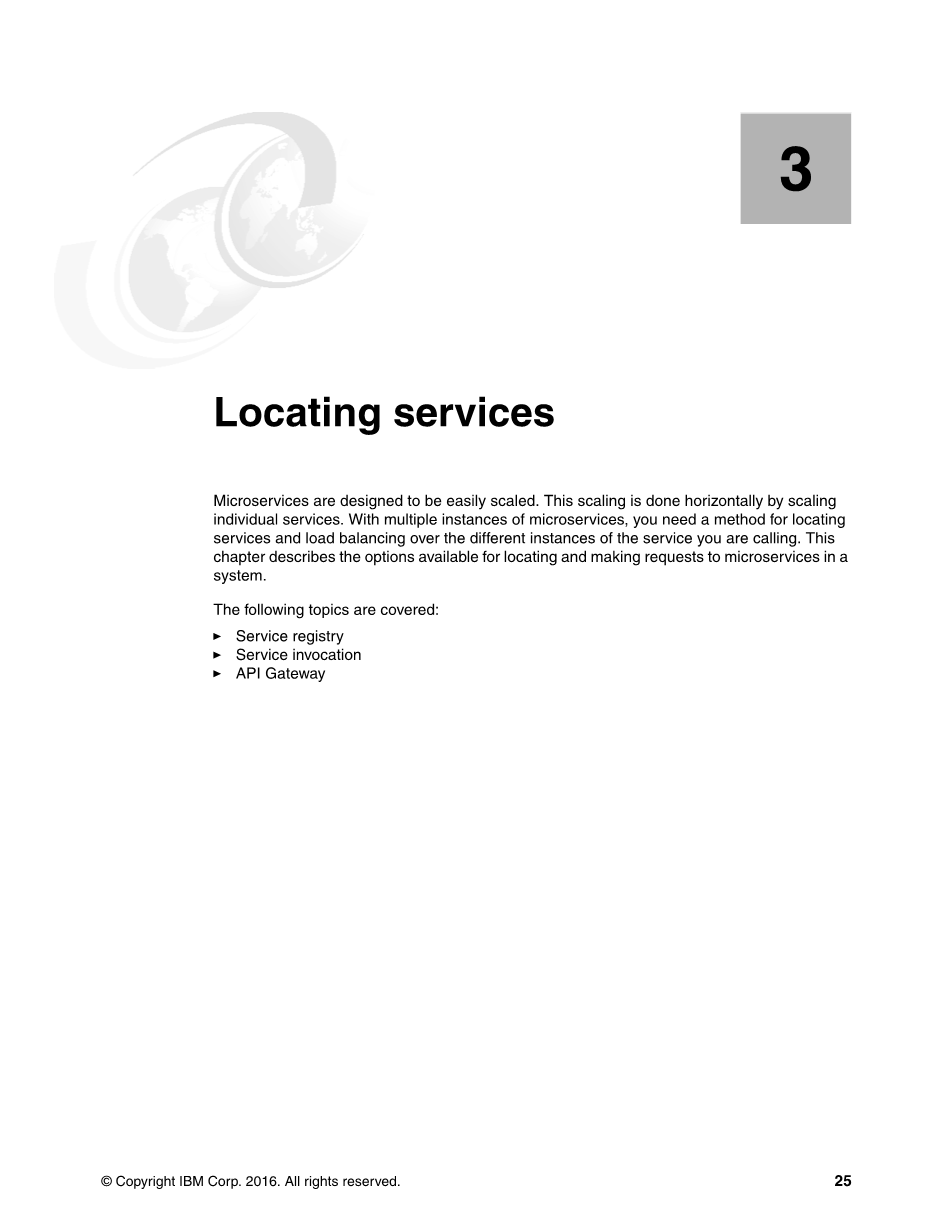 3

Locating services

Microservices are designed to be easily scaled. This scaling is done horizontally by scaling individual services. With multiple instances of microservices, you need a method for locating services and load balancing over the different instances of the service you are calling. This chapter describes the options available for locating and making requests to microservices in a system.

The following topics are covered:

► Service registry
► Service invocation
► API Gateway

© Copyright IBM Corp. 2016. All rights reserved. 25